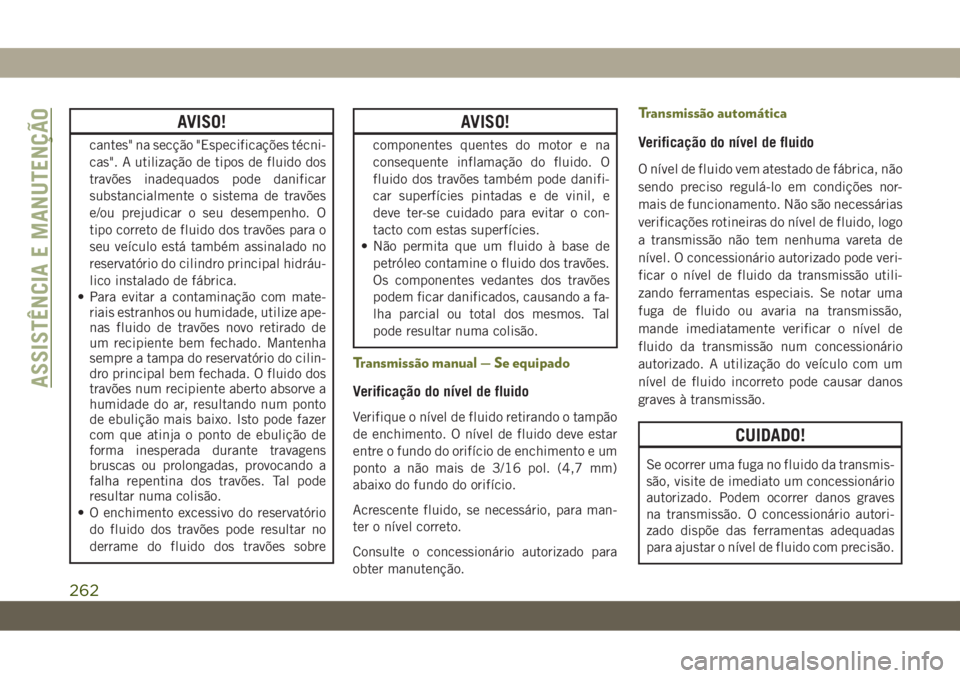 ASSISTÊNCIA E MANUTENÇÃO

AVISO!

cantes" na secção "Especificações técnicas". A utilização de tipos de fluido dos travões inadequados pode danificar substancialmente o sistema de travões e/ou prejudicar o seu desempenho. O tipo correto de fluido dos travões para o seu veículo está também assinalado no reservatório do cilindro principal hidráulico instalado de fábrica.
• Para evitar a contaminação com materiais estranhos ou humidade, utilize apenas fluido de travões novo retirado de um recipiente bem fechado. Mantenha sempre a tampa do reservatório do cilindro principal bem fechada. O fluido dos travões num recipiente aberto absorve a humidade do ar, resultando num ponto de ebulição mais baixo. Isto pode fazer com que atinja o ponto de ebulição de forma inesperada durante travagens bruscas ou prolongadas, provocando a falha repentina dos travões. Tal pode resultar numa colisão.
• O enchimento excessivo do reservatório do fluido dos travões pode resultar no derrame do fluido dos travões sobre

AVISO!

componentes quentes do motor e na consequente inflamação do fluido. O fluido dos travões também pode danificar superfícies pintadas e de vinil, e deve ter-se cuidado para evitar o contacto com estas superfícies.
• Não permita que um fluido à base de petróleo contamine o fluido dos travões. Os componentes vedantes dos travões podem ficar danificados, causando a falha parcial ou total dos mesmos. Tal pode resultar numa colisão.

Transmissão manual — Se equipado

Verificação do nível de fluido

Verifique o nível de fluido retirando o tampão de enchimento. O nível de fluido deve estar entre o fundo do orifício de enchimento e um ponto a não mais de 3/16 pol. (4,7 mm) abaixo do fundo do orifício.

Acrescente fluido, se necessário, para manter o nível correto.

Consulte o concessionário autorizado para obter manutenção.

Transmissão automática

Verificação do nível de fluido

O nível de fluido vem atestado de fábrica, não sendo preciso regulá-lo em condições normais de funcionamento. Não são necessárias verificações rotineiras do nível de fluido, logo a transmissão não tem nenhuma vareta de nível. O concessionário autorizado pode verificar o nível de fluido da transmissão utilizando ferramentas especiais. Se notar uma fuga de fluido ou avaria na transmissão, mande imediatamente verificar o nível de fluido da transmissão num concessionário autorizado. A utilização do veículo com um nível de fluido incorreto pode causar danos graves à transmissão.

CUIDADO!

Se ocorrer uma fuga no fluido da transmissão, visite de imediato um concessionário autorizado. Podem ocorrer danos graves na transmissão. O concessionário autorizado dispõe das ferramentas adequadas para ajustar o nível de fluido com precisão.

262

carmanualsonline.info